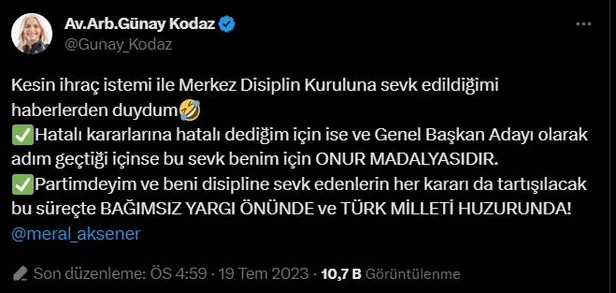 Av.Arb.Günay Kodaz
@Gunay_Kodaz

Kesin ihraç istemi ile Merkez Disiplin Kuruluna sevk edildiğimi haberlerden duydum🤣
✅Hatalı kararlarına hatalı dediğim için ise ve Genel Başkan Adayı olarak adım geçtiği içinse bu sevk benim için ONUR MADALYASIDIR.
✅Partimdeyim ve beni disipline sevk edenlerin her kararı da tartışılacak bu süreçte BAĞIMSIZ YARGI ÖNÜNDE ve TÜRK MİLLETİ HUZURUNDA!
@meral_aksener

Son düzenleme: ÖS 4:59 · 19 Tem 2023 · 10,7 B Görüntülenme